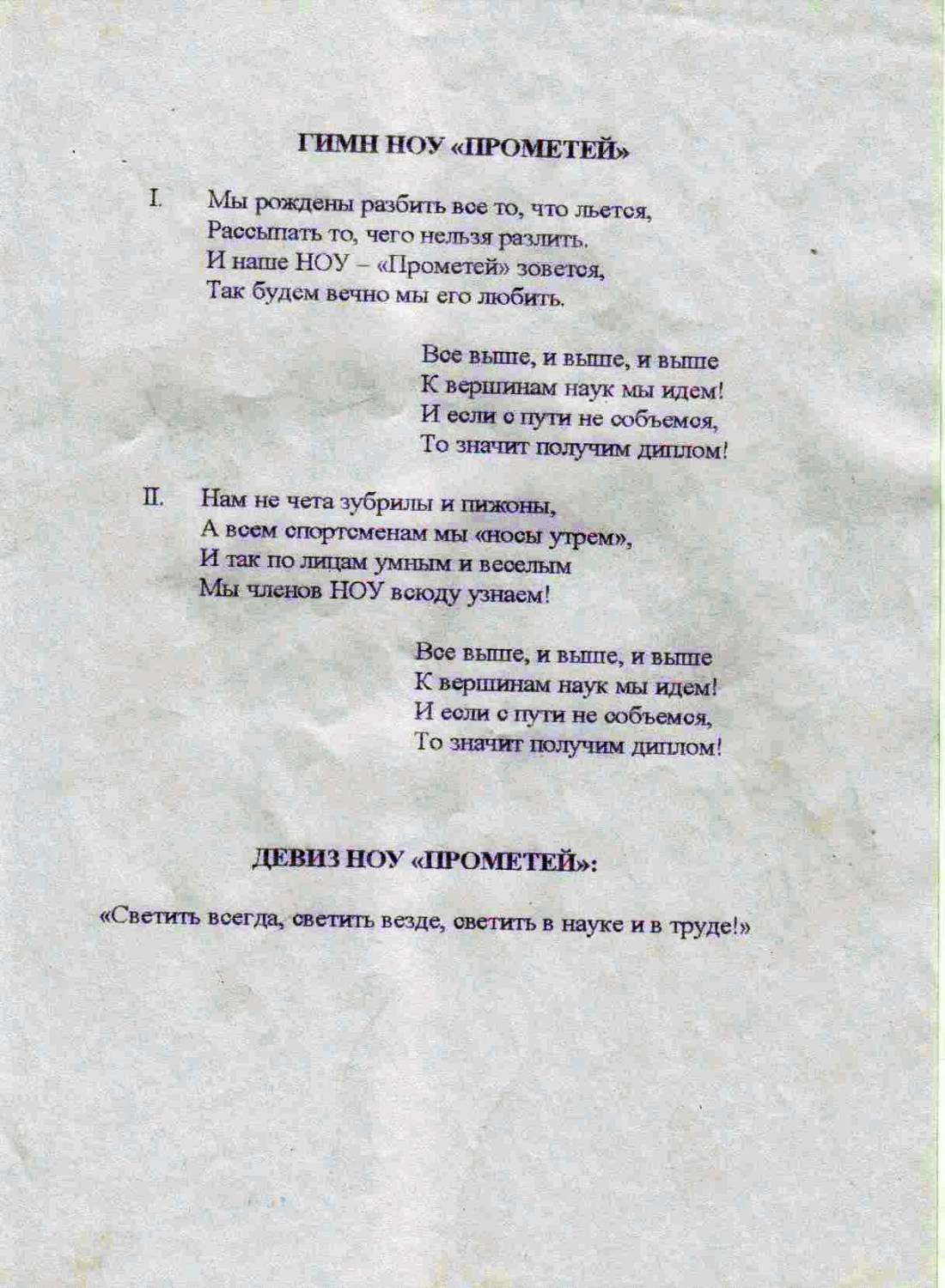 ГИМН НОУ «ПРОМЕТЕЙ»

I. Мы рождены разбить все то, что льется,
Рассыпать то, чего нельзя разлить.
И наше НОУ – «Прометей» зовется,
Так будем вечно мы его любить.

Все выше, и выше, и выше
К вершинам наук мы идем!
И если с пути не собьемся,
То значит получим диплом!

II. Нам не чета зубрилы и пижоны,
А всем спортсменам мы «носы утрем»,
И так по лицам умным и веселым
Мы членов НОУ всюду узнаем!

Все выше, и выше, и выше
К вершинам наук мы идем!
И если с пути не собьемся,
То значит получим диплом!

ДЕВИЗ НОУ «ПРОМЕТЕЙ»:

«Светить всегда, светить везде, светить в науке и в труде!»